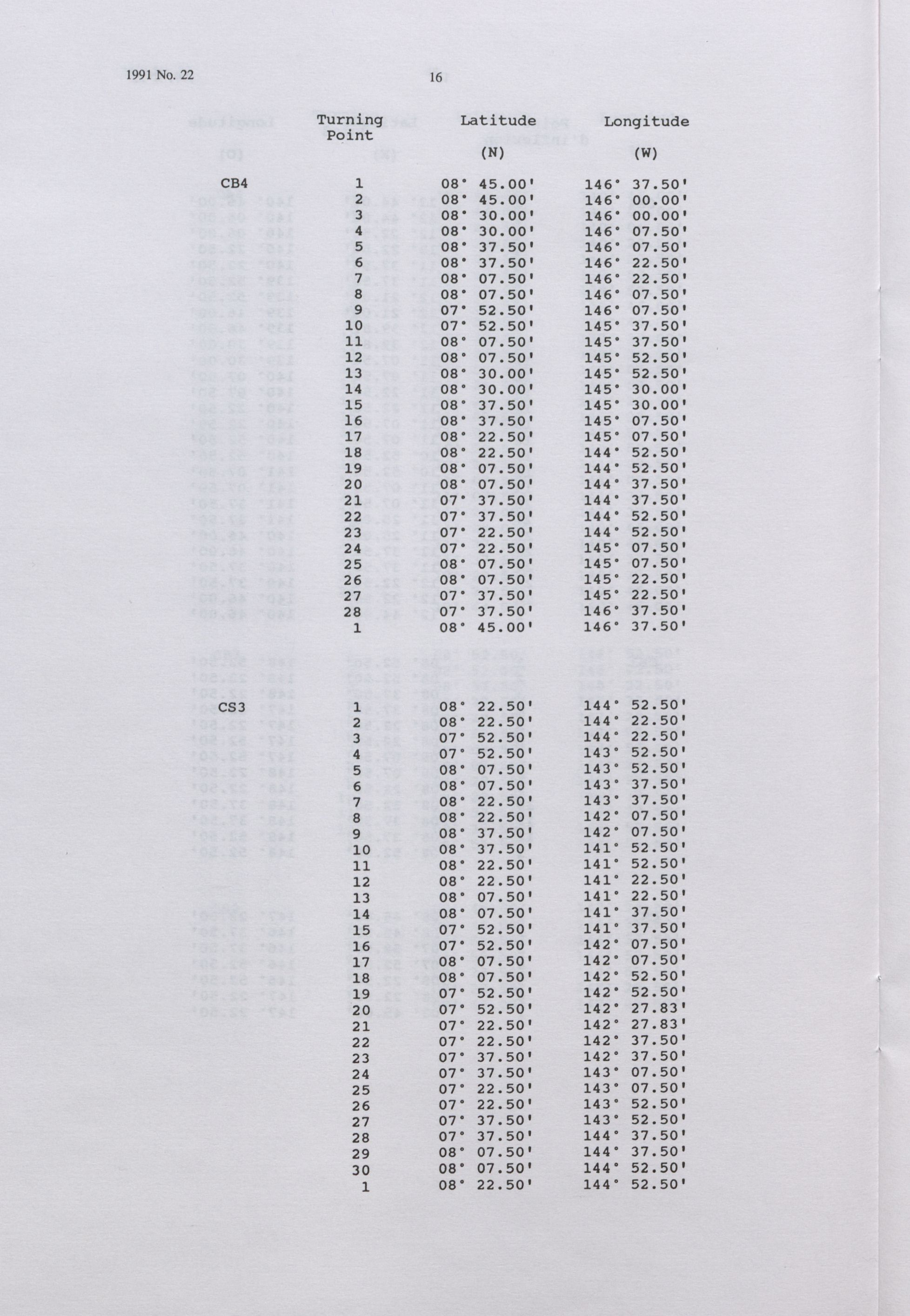 1991 No. 22 16

| | Turning Point | Latitude (N) | Longitude (W) |
|---|---|---|---|
| CB4 | 1 | 08° 45.00' | 146° 37.50' |
| | 2 | 08° 45.00' | 146° 00.00' |
| | 3 | 08° 30.00' | 146° 00.00' |
| | 4 | 08° 30.00' | 146° 07.50' |
| | 5 | 08° 37.50' | 146° 07.50' |
| | 6 | 08° 37.50' | 146° 22.50' |
| | 7 | 08° 07.50' | 146° 22.50' |
| | 8 | 08° 07.50' | 146° 07.50' |
| | 9 | 07° 52.50' | 146° 07.50' |
| | 10 | 07° 52.50' | 145° 37.50' |
| | 11 | 08° 07.50' | 145° 37.50' |
| | 12 | 08° 07.50' | 145° 52.50' |
| | 13 | 08° 30.00' | 145° 52.50' |
| | 14 | 08° 30.00' | 145° 30.00' |
| | 15 | 08° 37.50' | 145° 30.00' |
| | 16 | 08° 37.50' | 145° 07.50' |
| | 17 | 08° 22.50' | 145° 07.50' |
| | 18 | 08° 22.50' | 144° 52.50' |
| | 19 | 08° 07.50' | 144° 52.50' |
| | 20 | 08° 07.50' | 144° 37.50' |
| | 21 | 07° 37.50' | 144° 37.50' |
| | 22 | 07° 37.50' | 144° 52.50' |
| | 23 | 07° 22.50' | 144° 52.50' |
| | 24 | 07° 22.50' | 145° 07.50' |
| | 25 | 08° 07.50' | 145° 07.50' |
| | 26 | 08° 07.50' | 145° 22.50' |
| | 27 | 07° 37.50' | 145° 22.50' |
| | 28 | 07° 37.50' | 146° 37.50' |
| | 1 | 08° 45.00' | 146° 37.50' |
| CS3 | 1 | 08° 22.50' | 144° 52.50' |
| | 2 | 08° 22.50' | 144° 22.50' |
| | 3 | 07° 52.50' | 144° 22.50' |
| | 4 | 07° 52.50' | 143° 52.50' |
| | 5 | 08° 07.50' | 143° 52.50' |
| | 6 | 08° 07.50' | 143° 37.50' |
| | 7 | 08° 22.50' | 143° 37.50' |
| | 8 | 08° 22.50' | 142° 07.50' |
| | 9 | 08° 37.50' | 142° 07.50' |
| | 10 | 08° 37.50' | 141° 52.50' |
| | 11 | 08° 22.50' | 141° 52.50' |
| | 12 | 08° 22.50' | 141° 22.50' |
| | 13 | 08° 07.50' | 141° 22.50' |
| | 14 | 08° 07.50' | 141° 37.50' |
| | 15 | 07° 52.50' | 141° 37.50' |
| | 16 | 07° 52.50' | 142° 07.50' |
| | 17 | 08° 07.50' | 142° 07.50' |
| | 18 | 08° 07.50' | 142° 52.50' |
| | 19 | 07° 52.50' | 142° 52.50' |
| | 20 | 07° 52.50' | 142° 27.83' |
| | 21 | 07° 22.50' | 142° 27.83' |
| | 22 | 07° 22.50' | 142° 37.50' |
| | 23 | 07° 37.50' | 142° 37.50' |
| | 24 | 07° 37.50' | 143° 07.50' |
| | 25 | 07° 22.50' | 143° 07.50' |
| | 26 | 07° 22.50' | 143° 52.50' |
| | 27 | 07° 37.50' | 143° 52.50' |
| | 28 | 07° 37.50' | 144° 37.50' |
| | 29 | 08° 07.50' | 144° 37.50' |
| | 30 | 08° 07.50' | 144° 52.50' |
| | 1 | 08° 22.50' | 144° 52.50' |